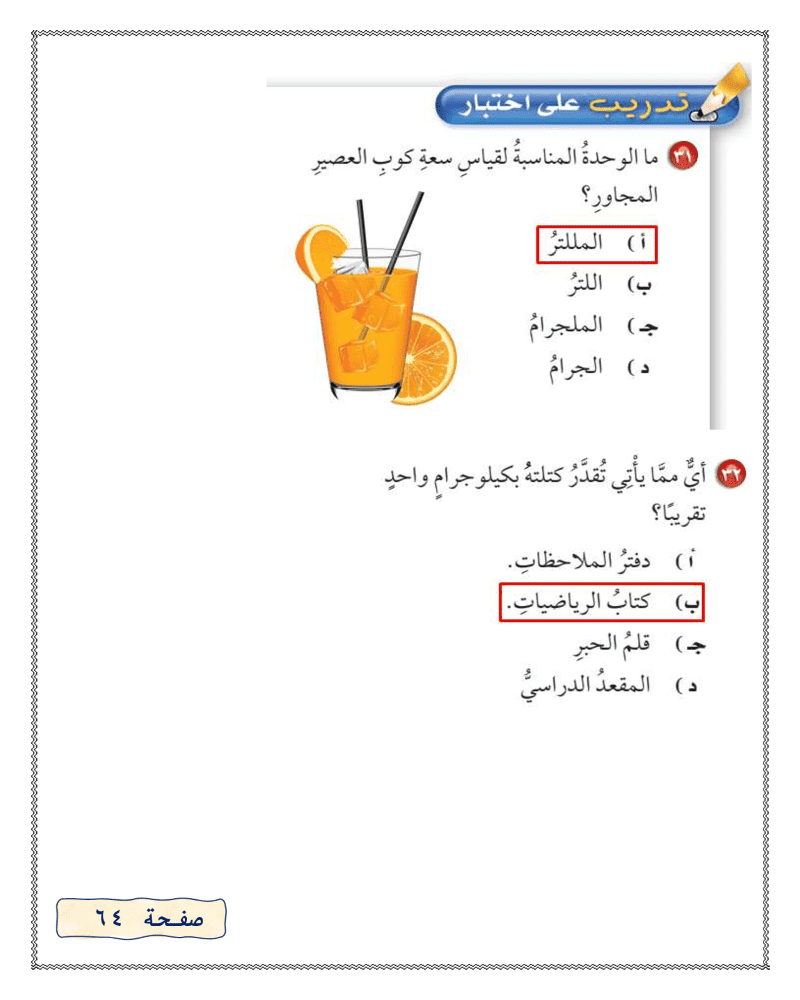 تدريب على اختبار

٣١ ما الوحدةُ المناسبةُ لقياسِ سعةِ كوبِ العصيرِ المجاورِ؟

أ) المللترُ
ب) اللترُ
جـ) الملجرامُ
د) الجرامُ

٣٢ أيٌّ ممَّا يأْتِي تُقدَّرُ كتلتهُ بكيلوجرامٍ واحدٍ تقريبًا؟

أ) دفترُ الملاحظاتِ.
ب) كتابُ الرياضياتِ.
جـ) قلمُ الحبرِ
د) المقعدُ الدراسيُّ

صفحة ٦٤